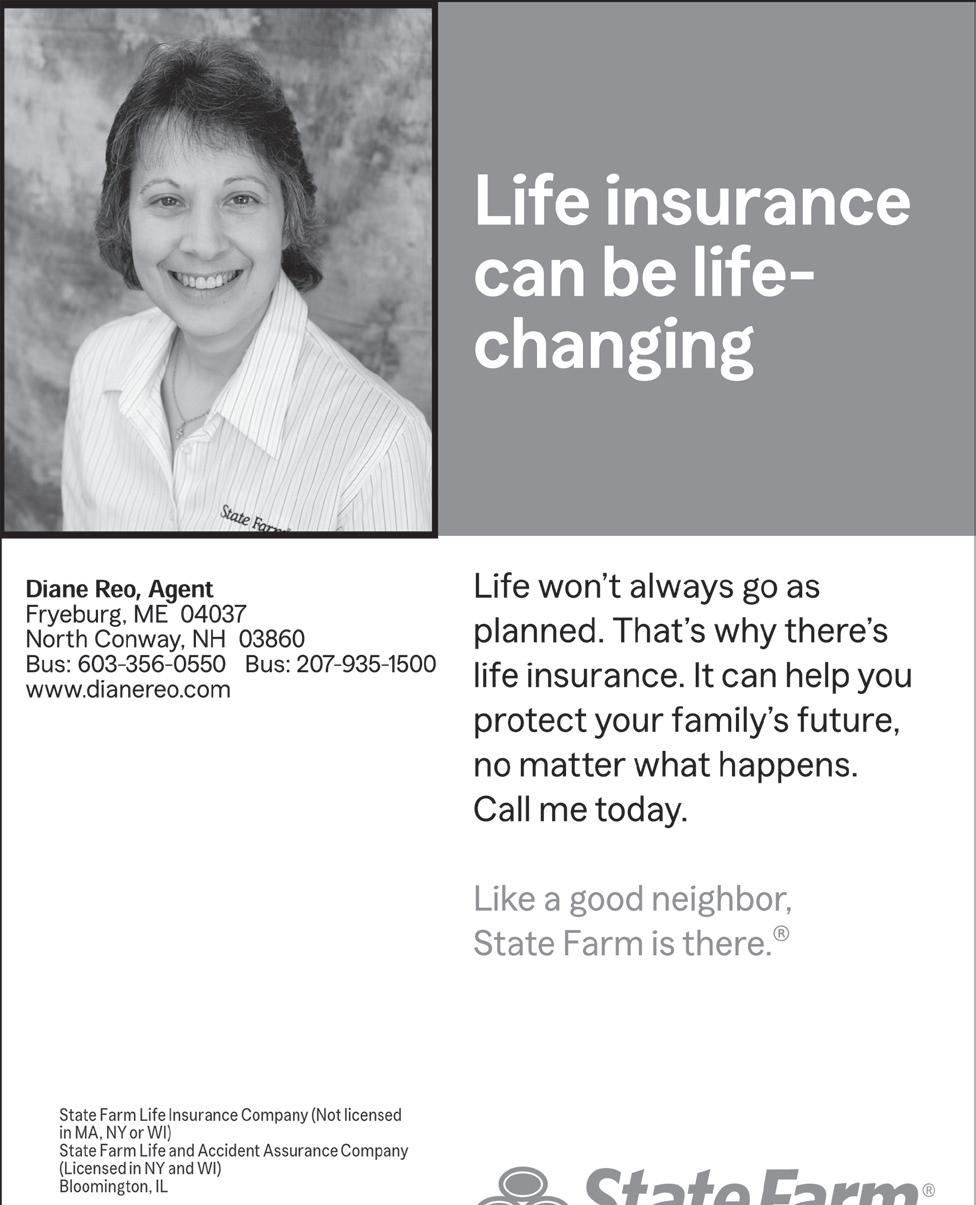 Life insurance can be life-changing

Diane Reo, Agent
Fryeburg, ME 04037
North Conway, NH 03860
Bus: 603-356-0550 Bus: 207-935-1500
www.dianereo.com

Life won't always go as planned. That's why there's life insurance. It can help you protect your family's future, no matter what happens. Call me today.

Like a good neighbor, State Farm is there.®

State Farm Life Insurance Company (Not licensed in MA, NY or WI)
State Farm Life and Accident Assurance Company (Licensed in NY and WI)
Bloomington, IL

State Farm®